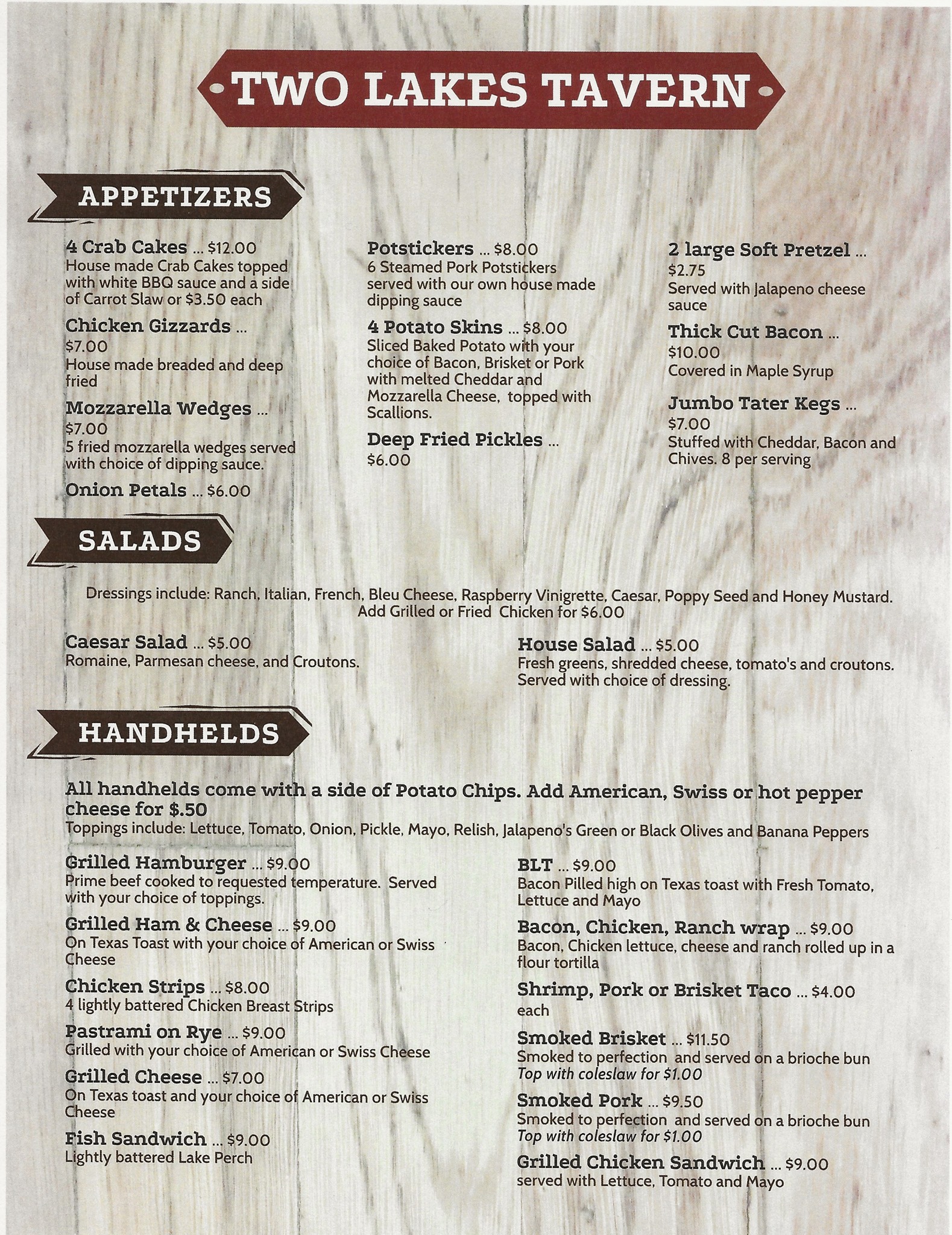 TWO LAKES TAVERN

APPETIZERS

4 Crab Cakes ... $12.00
House made Crab Cakes topped with white BBQ sauce and a side of Carrot Slaw or $3.50 each

Chicken Gizzards ... $7.00
House made breaded and deep fried

Mozzarella Wedges ... $7.00
5 fried mozzarella wedges served with choice of dipping sauce.

Onion Petals ... $6.00

Potstickers ... $8.00
6 Steamed Pork Potstickers served with our own house made dipping sauce

4 Potato Skins ... $8.00
Sliced Baked Potato with your choice of Bacon, Brisket or Pork with melted Cheddar and Mozzarella Cheese, topped with Scallions.

Deep Fried Pickles ... $6.00

2 large Soft Pretzel ... $2.75
Served with Jalapeno cheese sauce

Thick Cut Bacon ... $10.00
Covered in Maple Syrup

Jumbo Tater Kegs ... $7.00
Stuffed with Cheddar, Bacon and Chives. 8 per serving

SALADS

Dressings include: Ranch, Italian, French, Bleu Cheese, Raspberry Vinigrette, Caesar, Poppy Seed and Honey Mustard.
Add Grilled or Fried Chicken for $6.00

Caesar Salad ... $5.00
Romaine, Parmesan cheese, and Croutons.

House Salad ... $5.00
Fresh greens, shredded cheese, tomato's and croutons. Served with choice of dressing.

HANDHELDS

All handhelds come with a side of Potato Chips. Add American, Swiss or hot pepper cheese for $.50
Toppings include: Lettuce, Tomato, Onion, Pickle, Mayo, Relish, Jalapeno's Green or Black Olives and Banana Peppers

Grilled Hamburger ... $9.00
Prime beef cooked to requested temperature. Served with your choice of toppings.

Grilled Ham & Cheese ... $9.00
On Texas Toast with your choice of American or Swiss Cheese

Chicken Strips ... $8.00
4 lightly battered Chicken Breast Strips

Pastrami on Rye ... $9.00
Grilled with your choice of American or Swiss Cheese

Grilled Cheese ... $7.00
On Texas toast and your choice of American or Swiss Cheese

Fish Sandwich ... $9.00
Lightly battered Lake Perch

BLT ... $9.00
Bacon Pilled high on Texas toast with Fresh Tomato, Lettuce and Mayo

Bacon, Chicken, Ranch wrap ... $9.00
Bacon, Chicken lettuce, cheese and ranch rolled up in a flour tortilla

Shrimp, Pork or Brisket Taco ... $4.00 each

Smoked Brisket ... $11.50
Smoked to perfection and served on a brioche bun
Top with coleslaw for $1.00

Smoked Pork ... $9.50
Smoked to perfection and served on a brioche bun
Top with coleslaw for $1.00

Grilled Chicken Sandwich ... $9.00
served with Lettuce, Tomato and Mayo